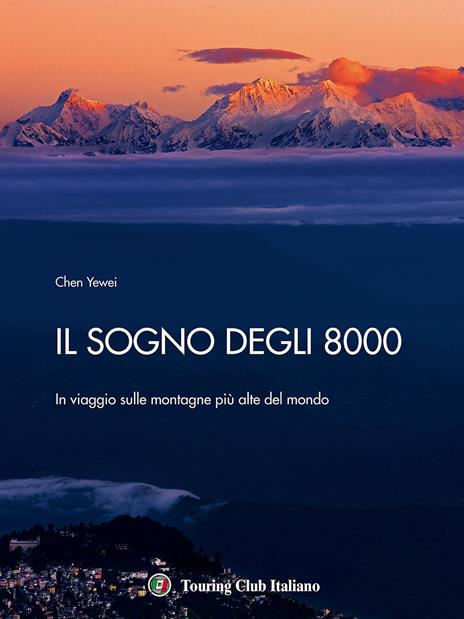 Chen Yewei

IL SOGNO DEGLI 8000

In viaggio sulle montagne più alte del mondo

Touring Club Italiano